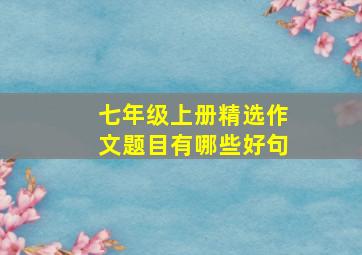 七年级上册精选作文题目有哪些好句